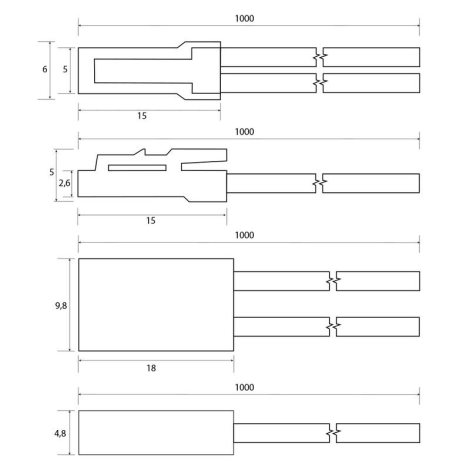 1000

6

5

15

1000

5

2,6

15

1000

9,8

18

1000

4,8